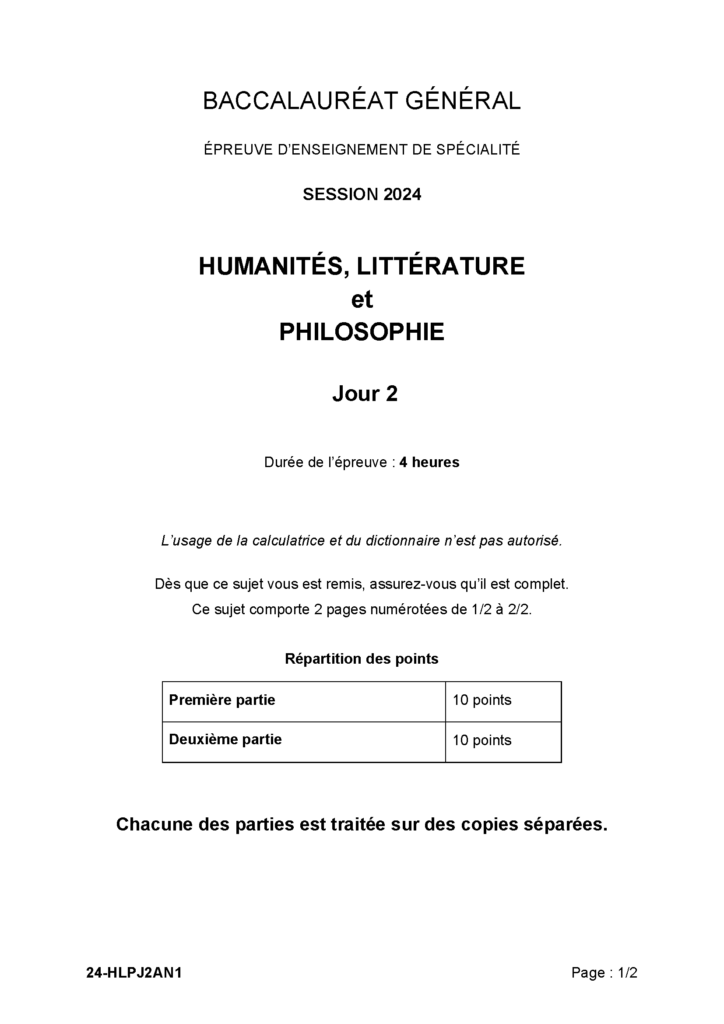 BACCALAURÉAT GÉNÉRAL

ÉPREUVE D'ENSEIGNEMENT DE SPÉCIALITÉ

SESSION 2024

HUMANITÉS, LITTÉRATURE
et
PHILOSOPHIE

Jour 2

Durée de l'épreuve : 4 heures

L'usage de la calculatrice et du dictionnaire n'est pas autorisé.

Dès que ce sujet vous est remis, assurez-vous qu'il est complet.
Ce sujet comporte 2 pages numérotées de 1/2 à 2/2.

Répartition des points

| Première partie | 10 points |
|---|---|
| Deuxième partie | 10 points |

Chacune des parties est traitée sur des copies séparées.

24-HLPJ2AN1

Page : 1/2